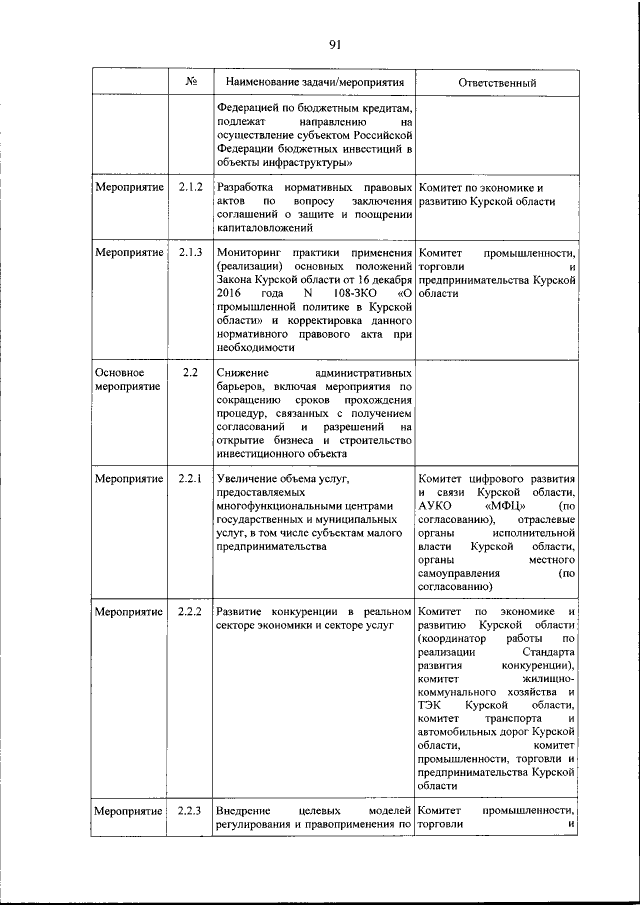 91

|  | № | Наименование задачи/мероприятия | Ответственный |
|---|---|---|---|
|  |  | Федерацией по бюджетным кредитам, подлежат направлению на осуществление субъектом Российской Федерации бюджетных инвестиций в объекты инфраструктуры» |  |
| Мероприятие | 2.1.2 | Разработка нормативных правовых актов по вопросу заключения соглашений о защите и поощрении капиталовложений | Комитет по экономике и развитию Курской области |
| Мероприятие | 2.1.3 | Мониторинг практики применения (реализации) основных положений Закона Курской области от 16 декабря 2016 года N 108-ЗКО «О промышленной политике в Курской области» и корректировка данного нормативного правового акта при необходимости | Комитет промышленности, торговли и предпринимательства Курской области |
| Основное мероприятие | 2.2 | Снижение административных барьеров, включая мероприятия по сокращению сроков прохождения процедур, связанных с получением согласований и разрешений на открытие бизнеса и строительство инвестиционного объекта |  |
| Мероприятие | 2.2.1 | Увеличение объема услуг, предоставляемых многофункциональными центрами государственных и муниципальных услуг, в том числе субъектам малого предпринимательства | Комитет цифрового развития и связи Курской области, АУКО «МФЦ» (по согласованию), отраслевые органы исполнительной власти Курской области, органы местного самоуправления (по согласованию) |
| Мероприятие | 2.2.2 | Развитие конкуренции в реальном секторе экономики и секторе услуг | Комитет по экономике и развитию Курской области (координатор работы по реализации Стандарта развития конкуренции), комитет жилищно-коммунального хозяйства и ТЭК Курской области, комитет транспорта и автомобильных дорог Курской области, комитет промышленности, торговли и предпринимательства Курской области |
| Мероприятие | 2.2.3 | Внедрение целевых моделей регулирования и правоприменения по | Комитет промышленности, торговли и |